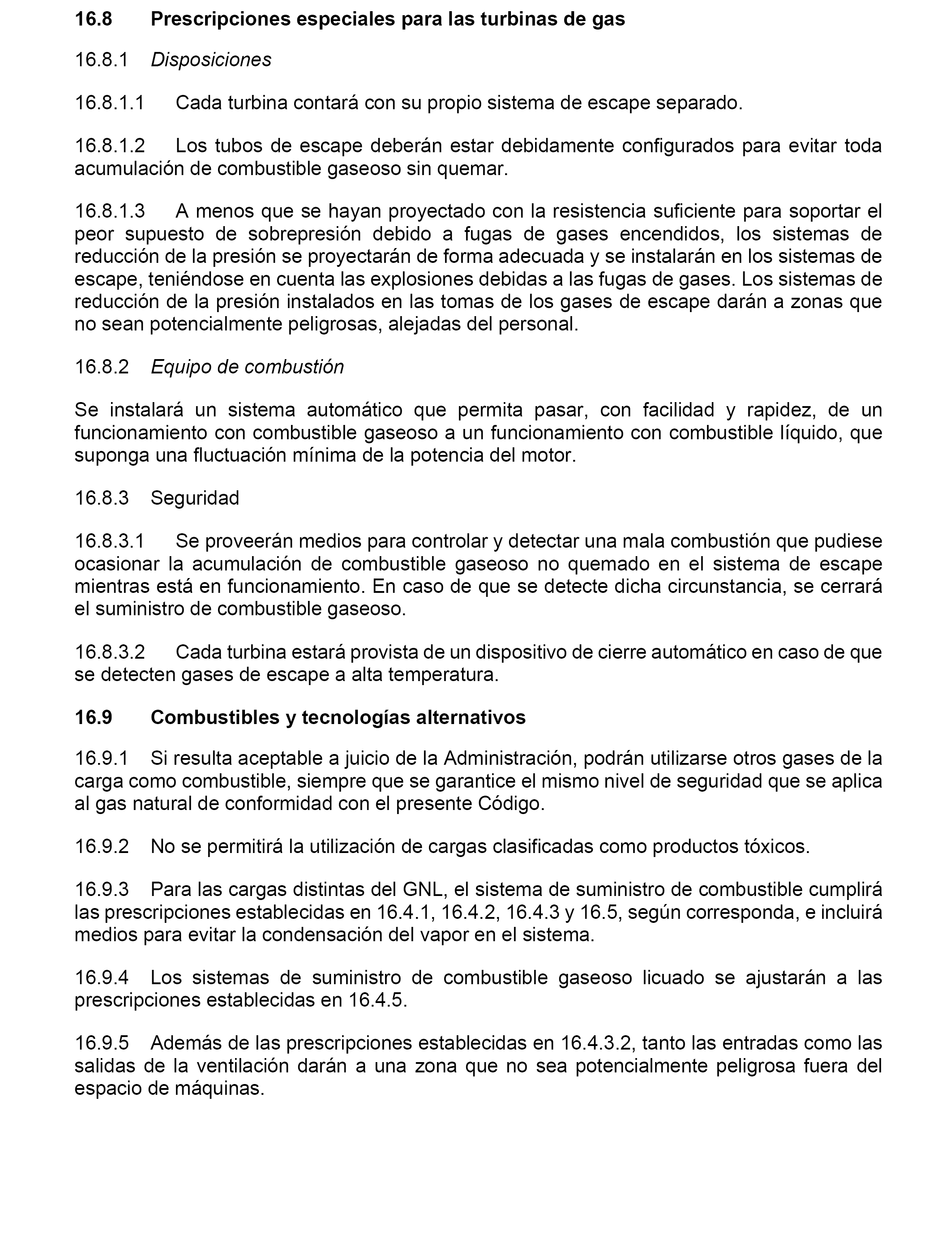 16.8 Prescripciones especiales para las turbinas de gas

16.8.1 Disposiciones

16.8.1.1 Cada turbina contará con su propio sistema de escape separado.

16.8.1.2 Los tubos de escape deberán estar debidamente configurados para evitar toda acumulación de combustible gaseoso sin quemar.

16.8.1.3 A menos que se hayan proyectado con la resistencia suficiente para soportar el peor supuesto de sobrepresión debido a fugas de gases encendidos, los sistemas de reducción de la presión se proyectarán de forma adecuada y se instalarán en los sistemas de escape, teniéndose en cuenta las explosiones debidas a las fugas de gases. Los sistemas de reducción de la presión instalados en las tomas de los gases de escape darán a zonas que no sean potencialmente peligrosas, alejadas del personal.

16.8.2 Equipo de combustión

Se instalará un sistema automático que permita pasar, con facilidad y rapidez, de un funcionamiento con combustible gaseoso a un funcionamiento con combustible líquido, que suponga una fluctuación mínima de la potencia del motor.

16.8.3 Seguridad

16.8.3.1 Se proveerán medios para controlar y detectar una mala combustión que pudiese ocasionar la acumulación de combustible gaseoso no quemado en el sistema de escape mientras está en funcionamiento. En caso de que se detecte dicha circunstancia, se cerrará el suministro de combustible gaseoso.

16.8.3.2 Cada turbina estará provista de un dispositivo de cierre automático en caso de que se detecten gases de escape a alta temperatura.

16.9 Combustibles y tecnologías alternativos

16.9.1 Si resulta aceptable a juicio de la Administración, podrán utilizarse otros gases de la carga como combustible, siempre que se garantice el mismo nivel de seguridad que se aplica al gas natural de conformidad con el presente Código.

16.9.2 No se permitirá la utilización de cargas clasificadas como productos tóxicos.

16.9.3 Para las cargas distintas del GNL, el sistema de suministro de combustible cumplirá las prescripciones establecidas en 16.4.1, 16.4.2, 16.4.3 y 16.5, según corresponda, e incluirá medios para evitar la condensación del vapor en el sistema.

16.9.4 Los sistemas de suministro de combustible gaseoso licuado se ajustarán a las prescripciones establecidas en 16.4.5.

16.9.5 Además de las prescripciones establecidas en 16.4.3.2, tanto las entradas como las salidas de la ventilación darán a una zona que no sea potencialmente peligrosa fuera del espacio de máquinas.